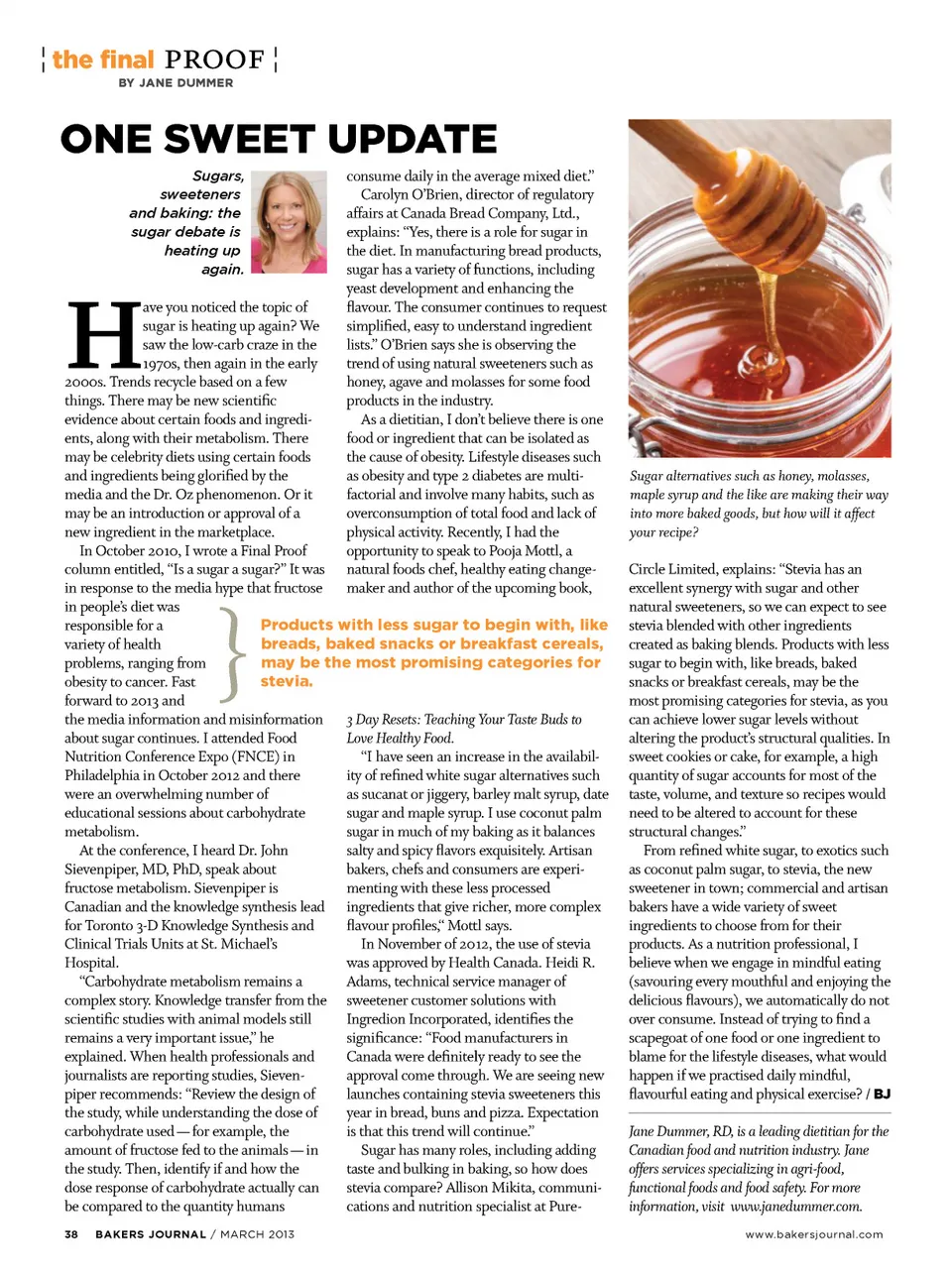 the final PROOF
BY JANE DUMMER

ONE SWEET UPDATE

Sugars, sweeteners and baking: the sugar debate is heating up again.

Have you noticed the topic of sugar is heating up again? We saw the low-carb craze in the 1970s, then again in the early 2000s. Trends recycle based on a few things. There may be new scientific evidence about certain foods and ingredients, along with their metabolism. There may be celebrity diets using certain foods and ingredients being glorified by the media and the Dr. Oz phenomenon. Or it may be an introduction or approval of a new ingredient in the marketplace.

In October 2010, I wrote a Final Proof column entitled, "Is a sugar a sugar?" It was in response to the media hype that fructose in people's diet was responsible for a variety of health problems, ranging from obesity to cancer. Fast forward to 2013 and the media information and misinformation about sugar continues. I attended Food Nutrition Conference Expo (FNCE) in Philadelphia in October 2012 and there were an overwhelming number of educational sessions about carbohydrate metabolism.

At the conference, I heard Dr. John Sievenpiper, MD, PhD, speak about fructose metabolism. Sievenpiper is Canadian and the knowledge synthesis lead for Toronto 3-D Knowledge Synthesis and Clinical Trials Units at St. Michael's Hospital.

"Carbohydrate metabolism remains a complex story. Knowledge transfer from the scientific studies with animal models still remains a very important issue," he explained. When health professionals and journalists are reporting studies, Sievenpiper recommends: "Review the design of the study, while understanding the dose of carbohydrate used — for example, the amount of fructose fed to the animals — in the study. Then, identify if and how the dose response of carbohydrate actually can be compared to the quantity humans consume daily in the average mixed diet."

Carolyn O'Brien, director of regulatory affairs at Canada Bread Company, Ltd., explains: "Yes, there is a role for sugar in the diet. In manufacturing bread products, sugar has a variety of functions, including yeast development and enhancing the flavour. The consumer continues to request simplified, easy to understand ingredient lists." O'Brien says she is observing the trend of using natural sweeteners such as honey, agave and molasses for some food products in the industry.

As a dietitian, I don't believe there is one food or ingredient that can be isolated as the cause of obesity. Lifestyle diseases such as obesity and type 2 diabetes are multifactorial and involve many habits, such as overconsumption of total food and lack of physical activity. Recently, I had the opportunity to speak to Pooja Mottl, a natural foods chef, healthy eating changemaker and author of the upcoming book, 3 Day Resets: Teaching Your Taste Buds to Love Healthy Food.

Products with less sugar to begin with, like breads, baked snacks or breakfast cereals, may be the most promising categories for stevia.

"I have seen an increase in the availability of refined white sugar alternatives such as sucanat or jiggery, barley malt syrup, date sugar and maple syrup. I use coconut palm sugar in much of my baking as it balances salty and spicy flavors exquisitely. Artisan bakers, chefs and consumers are experimenting with these less processed ingredients that give richer, more complex flavour profiles," Mottl says.

In November of 2012, the use of stevia was approved by Health Canada. Heidi R. Adams, technical service manager of sweetener customer solutions with Ingredion Incorporated, identifies the significance: "Food manufacturers in Canada were definitely ready to see the approval come through. We are seeing new launches containing stevia sweeteners this year in bread, buns and pizza. Expectation is that this trend will continue."

Sugar has many roles, including adding taste and bulking in baking, so how does stevia compare? Allison Mikita, communications and nutrition specialist at Pure-

Sugar alternatives such as honey, molasses, maple syrup and the like are making their way into more baked goods, but how will it affect your recipe?

Circle Limited, explains: "Stevia has an excellent synergy with sugar and other natural sweeteners, so we can expect to see stevia blended with other ingredients created as baking blends. Products with less sugar to begin with, like breads, baked snacks or breakfast cereals, may be the most promising categories for stevia, as you can achieve lower sugar levels without altering the product's structural qualities. In sweet cookies or cake, for example, a high quantity of sugar accounts for most of the taste, volume, and texture so recipes would need to be altered to account for these structural changes."

From refined white sugar, to exotics such as coconut palm sugar, to stevia, the new sweetener in town; commercial and artisan bakers have a wide variety of sweet ingredients to choose from for their products. As a nutrition professional, I believe when we engage in mindful eating (savouring every mouthful and enjoying the delicious flavours), we automatically do not over consume. Instead of trying to find a scapegoat of one food or one ingredient to blame for the lifestyle diseases, what would happen if we practised daily mindful, flavourful eating and physical exercise? / BJ

Jane Dummer, RD, is a leading dietitian for the Canadian food and nutrition industry. Jane offers services specializing in agri-food, functional foods and food safety. For more information, visit www.janedummer.com.

38 BAKERS JOURNAL / MARCH 2013

www.bakersjournal.com